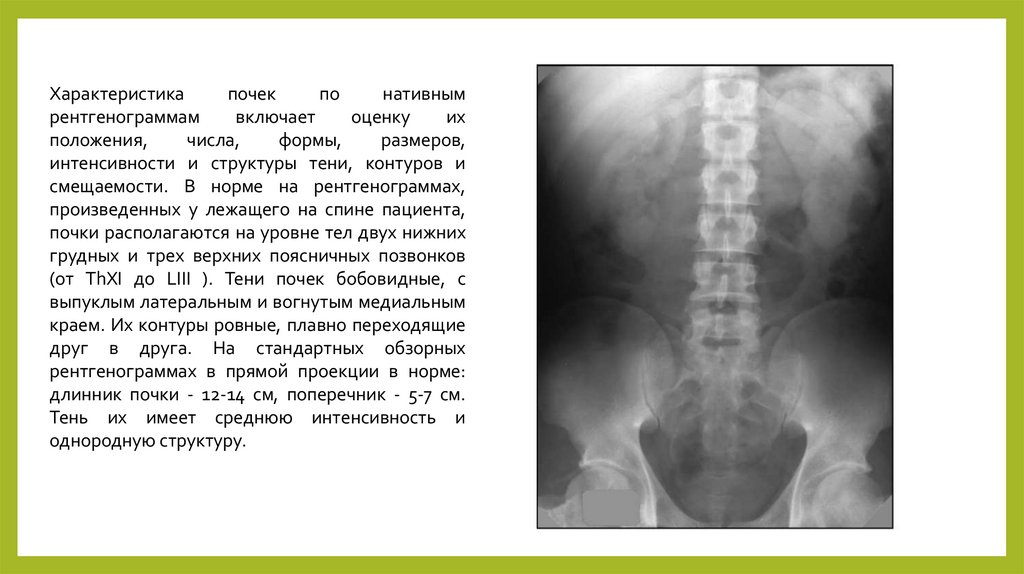 Характеристика почек по нативным рентгенограммам включает оценку их положения, числа, формы, размеров, интенсивности и структуры тени, контуров и смещаемости. В норме на рентгенограммах, произведенных у лежащего на спине пациента, почки располагаются на уровне тел двух нижних грудных и трех верхних поясничных позвонков (от ThXI до LIII ). Тени почек бобовидные, с выпуклым латеральным и вогнутым медиальным краем. Их контуры ровные, плавно переходящие друг в друга. На стандартных обзорных рентгенограммах в прямой проекции в норме: длинник почки - 12-14 см, поперечник - 5-7 см. Тень их имеет среднюю интенсивность и однородную структуру.